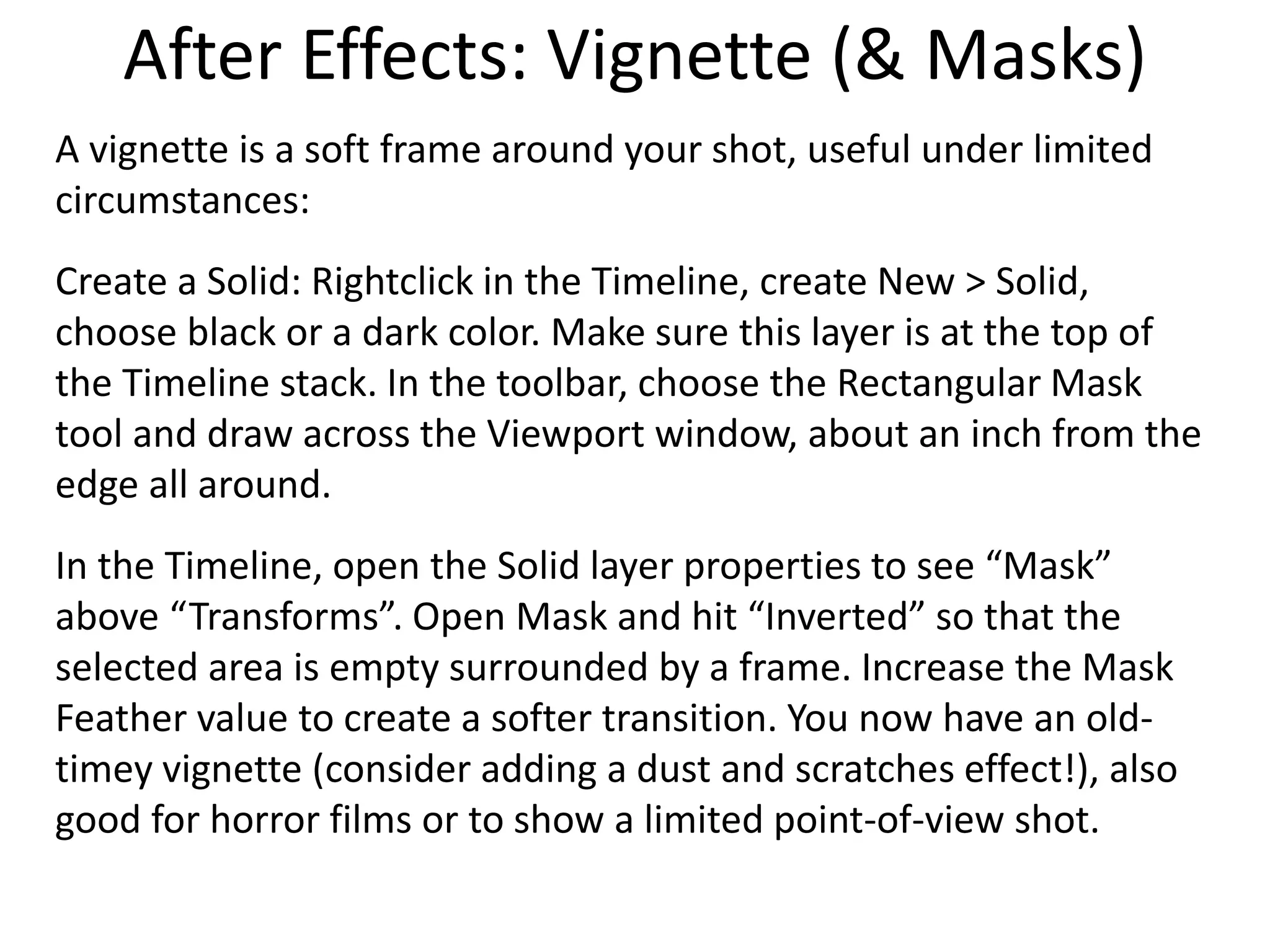 After Effects: Vignette (& Masks)

A vignette is a soft frame around your shot, useful under limited circumstances:

Create a Solid: Rightclick in the Timeline, create New > Solid, choose black or a dark color. Make sure this layer is at the top of the Timeline stack. In the toolbar, choose the Rectangular Mask tool and draw across the Viewport window, about an inch from the edge all around.

In the Timeline, open the Solid layer properties to see "Mask" above "Transforms". Open Mask and hit "Inverted" so that the selected area is empty surrounded by a frame. Increase the Mask Feather value to create a softer transition. You now have an old-timey vignette (consider adding a dust and scratches effect!), also good for horror films or to show a limited point-of-view shot.